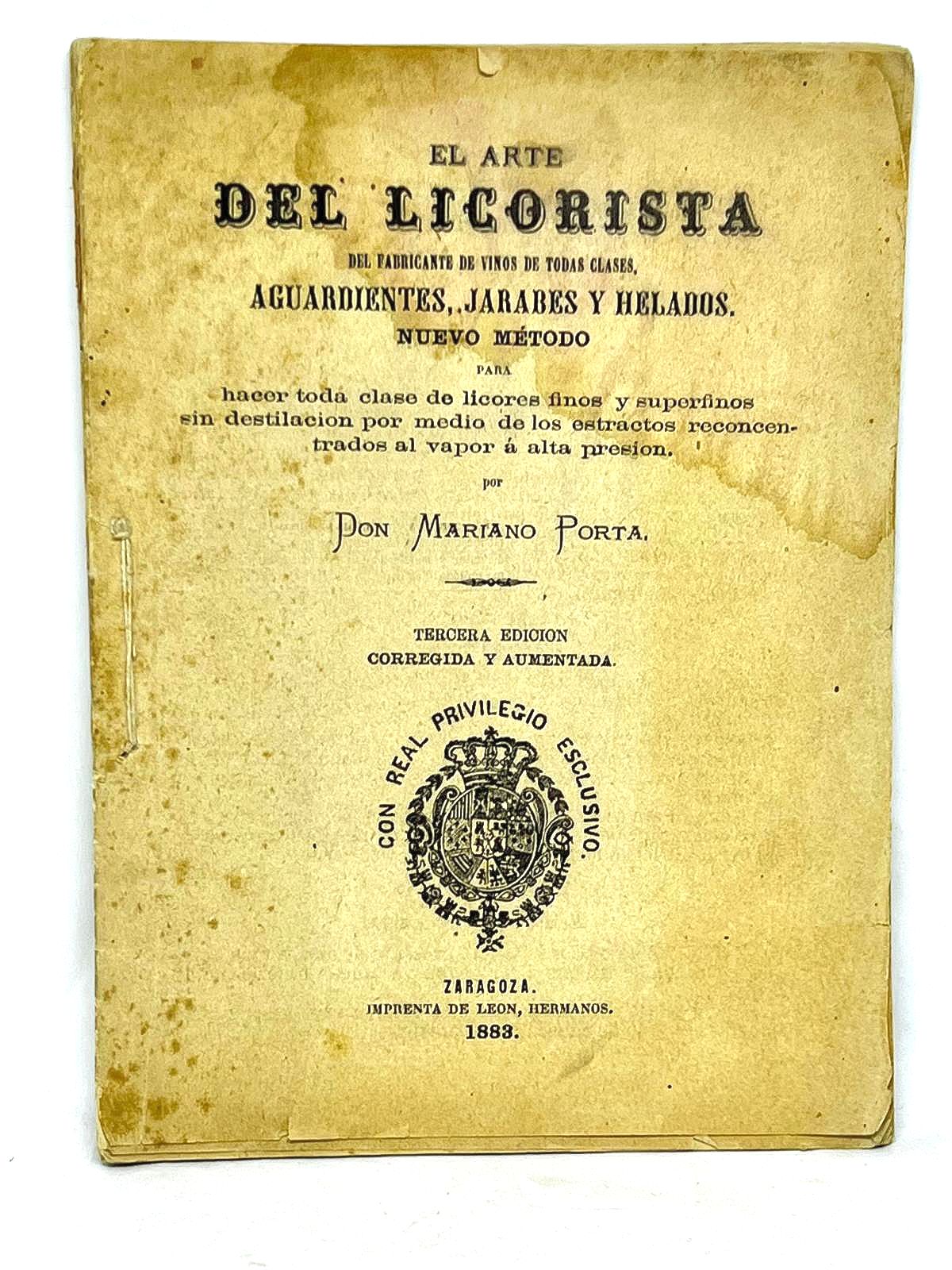 EL ARTE

DEL LICORISTA

DEL FABRICANTE DE VINOS DE TODAS CLASES,

AGUARDIENTES, JARABES Y HELADOS.

NUEVO MÉTODO

PARA

hacer toda clase de licores finos y superfinos sin destilacion por medio de los estractos reconcentrados al vapor á alta presion.

por

DON MARIANO PORTA.

TERCERA EDICION
CORREGIDA Y AUMENTADA.

CON REAL PRIVILEGIO ESCLUSIVO.

ZARAGOZA.
IMPRENTA DE LEON, HERMANOS.
1883.